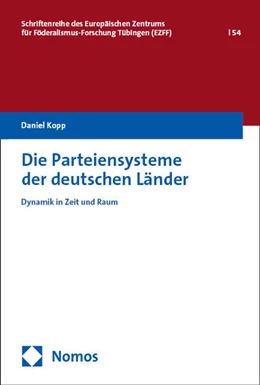 Schriftenreihe des Europäischen Zentrums für Föderalismus-Forschung Tübingen (EZFF)

| 54

Daniel Kopp

Die Parteiensysteme der deutschen Länder

Dynamik in Zeit und Raum

Nomos